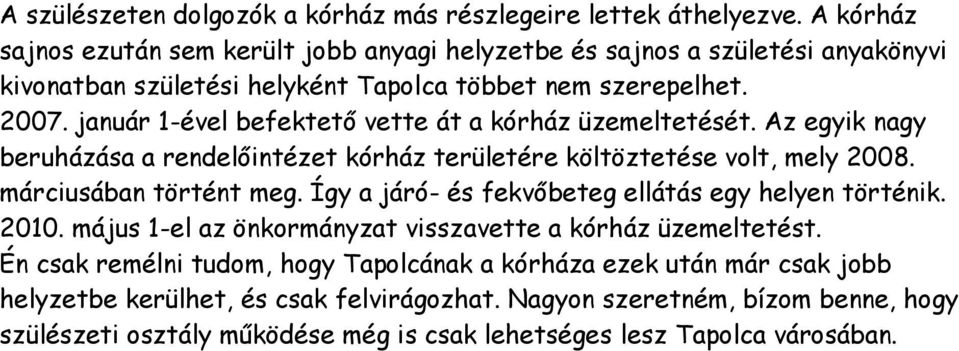 A szülészeten dolgozók a kórház más részlegeire lettek áthelyezve. A kórház sajnos ezután sem került jobb anyagi helyzetbe és sajnos a születési anyakönyvi kivonatban születési helyként Tapolca többet nem szerepelhet.
2007. január 1-ével befektető vette át a kórház üzemeltetését. Az egyik nagy beruházása a rendelőintézet kórház területére költöztetése volt, mely 2008. márciusában történt meg. Így a járó- és fekvőbeteg ellátás egy helyen történik.
2010. május 1-el az önkormányzat visszavette a kórház üzemeltetést.
Én csak remélni tudom, hogy Tapolcának a kórháza ezek után már csak jobb helyzetbe kerülhet, és csak felvirágozhat. Nagyon szeretném, bízom benne, hogy szülészeti osztály működése még is csak lehetséges lesz Tapolca városában.